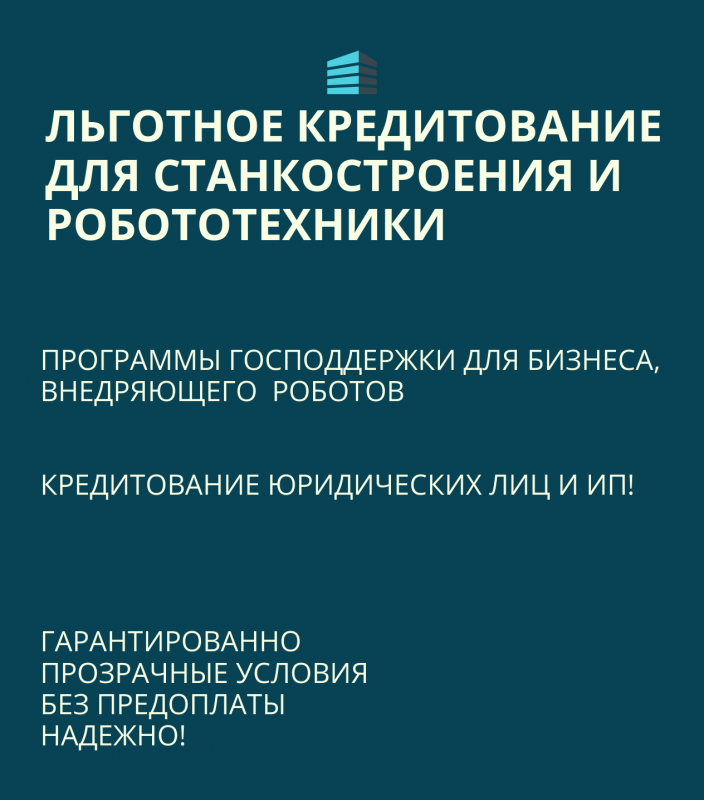 ЛЬГОТНОЕ КРЕДИТОВАНИЕ ДЛЯ СТАНКОСТРОЕНИЯ И РОБОТОТЕХНИКИ

ПРОГРАММЫ ГОСПОДДЕРЖКИ ДЛЯ БИЗНЕСА, ВНЕДРЯЮЩЕГО РОБОТОВ

КРЕДИТОВАНИЕ ЮРИДИЧЕСКИХ ЛИЦ И ИП!

ГАРАНТИРОВАННО
ПРОЗРАЧНЫЕ УСЛОВИЯ
БЕЗ ПРЕДОПЛАТЫ
НАДЕЖНО!